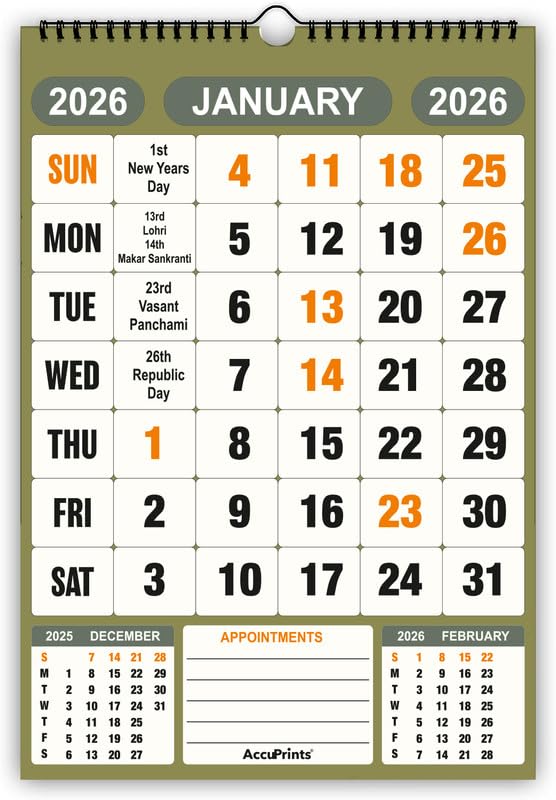 2026 JANUARY 2026

| SUN | 1st New Years Day | 4 | 11 | 18 | 25 |
|---|---|---|---|---|---|
| MON | 13rd Lohri 14th Makar Sankranti | 5 | 12 | 19 | 26 |
| TUE | 23rd Vasant Panchami | 6 | 13 | 20 | 27 |
| WED | 26th Republic Day | 7 | 14 | 21 | 28 |
| THU | 1 | 8 | 15 | 22 | 29 |
| FRI | 2 | 9 | 16 | 23 | 30 |
| SAT | 3 | 10 | 17 | 24 | 31 |

2025 DECEMBER

| S | | 7 | 14 | 21 | 28 |
|---|---|---|---|---|---|
| M | 1 | 8 | 15 | 22 | 29 |
| T | 2 | 9 | 16 | 23 | 30 |
| W | 3 | 10 | 17 | 24 | 31 |
| T | 4 | 11 | 18 | 25 | |
| F | 5 | 12 | 19 | 26 | |
| S | 6 | 13 | 20 | 27 | |

APPOINTMENTS

AccuPrints

2026 FEBRUARY

| S | 1 | 8 | 15 | 22 |
|---|---|---|---|---|
| M | 2 | 9 | 16 | 23 |
| T | 3 | 10 | 17 | 24 |
| W | 4 | 11 | 18 | 25 |
| T | 5 | 12 | 19 | 26 |
| F | 6 | 13 | 20 | 27 |
| S | 7 | 14 | 21 | 28 |